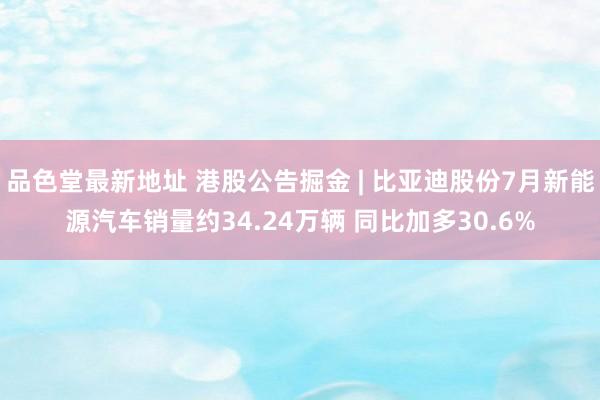 品色堂最新地址 港股公告掘金 | 比亚迪股份7月新能源汽车销量约34.24万辆 同比加多30.6%